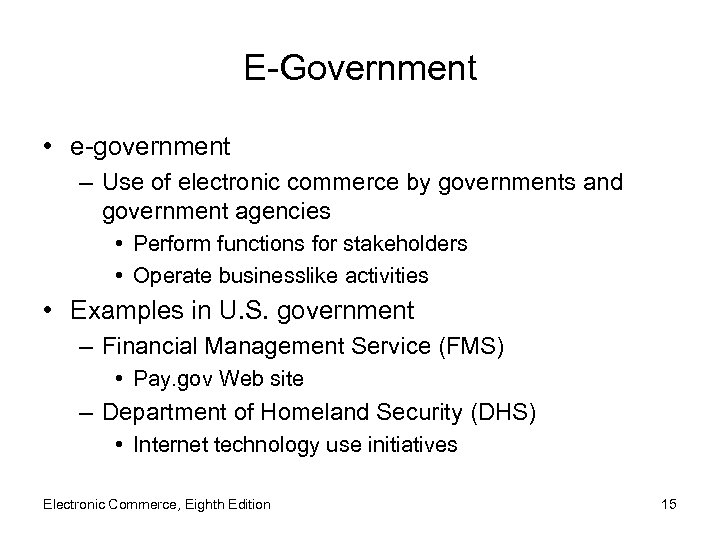 E-Government

• e-government
  – Use of electronic commerce by governments and government agencies
    • Perform functions for stakeholders
    • Operate businesslike activities
• Examples in U.S. government
  – Financial Management Service (FMS)
    • Pay.gov Web site
  – Department of Homeland Security (DHS)
    • Internet technology use initiatives

Electronic Commerce, Eighth Edition

15